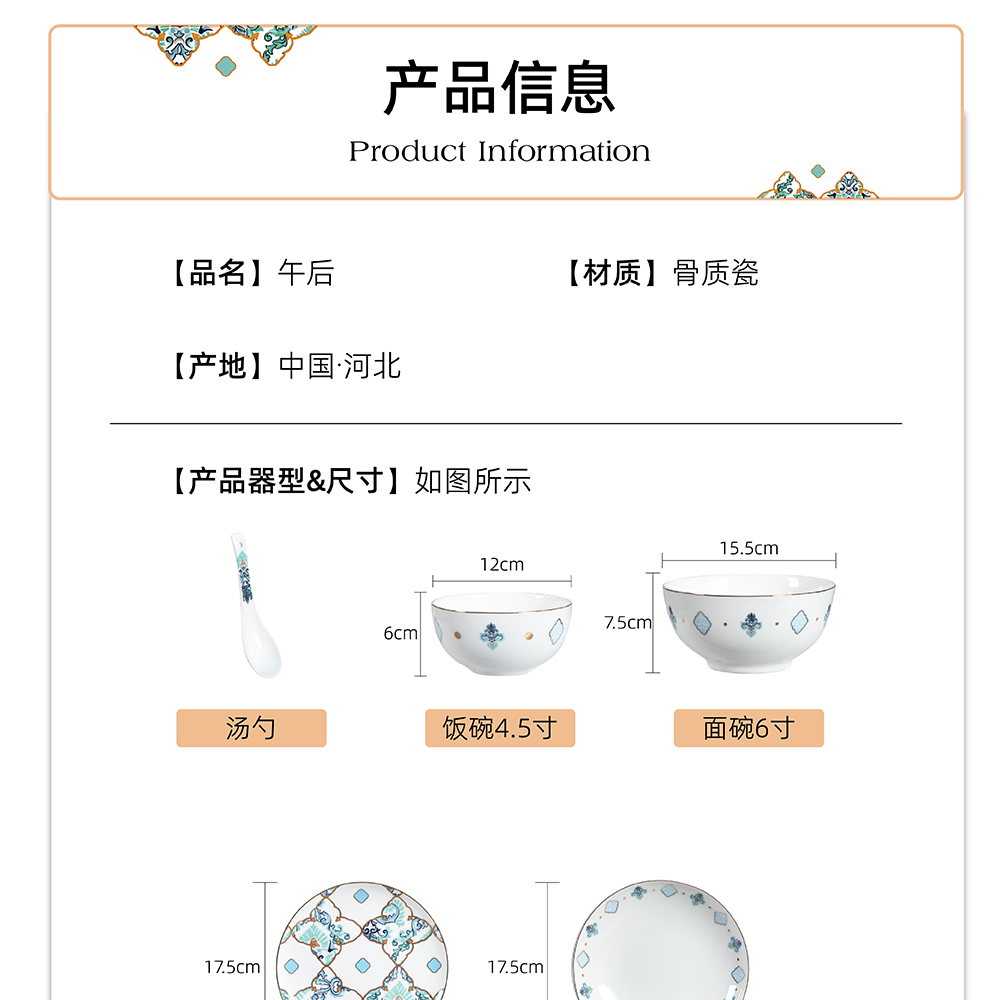 产品信息
Product Information

【品名】午后

【材质】骨质瓷

【产地】中国·河北

【产品器型&尺寸】如图所示

12cm
6cm
15.5cm
7.5cm

汤勺

饭碗4.5寸

面碗6寸

17.5cm
17.5cm